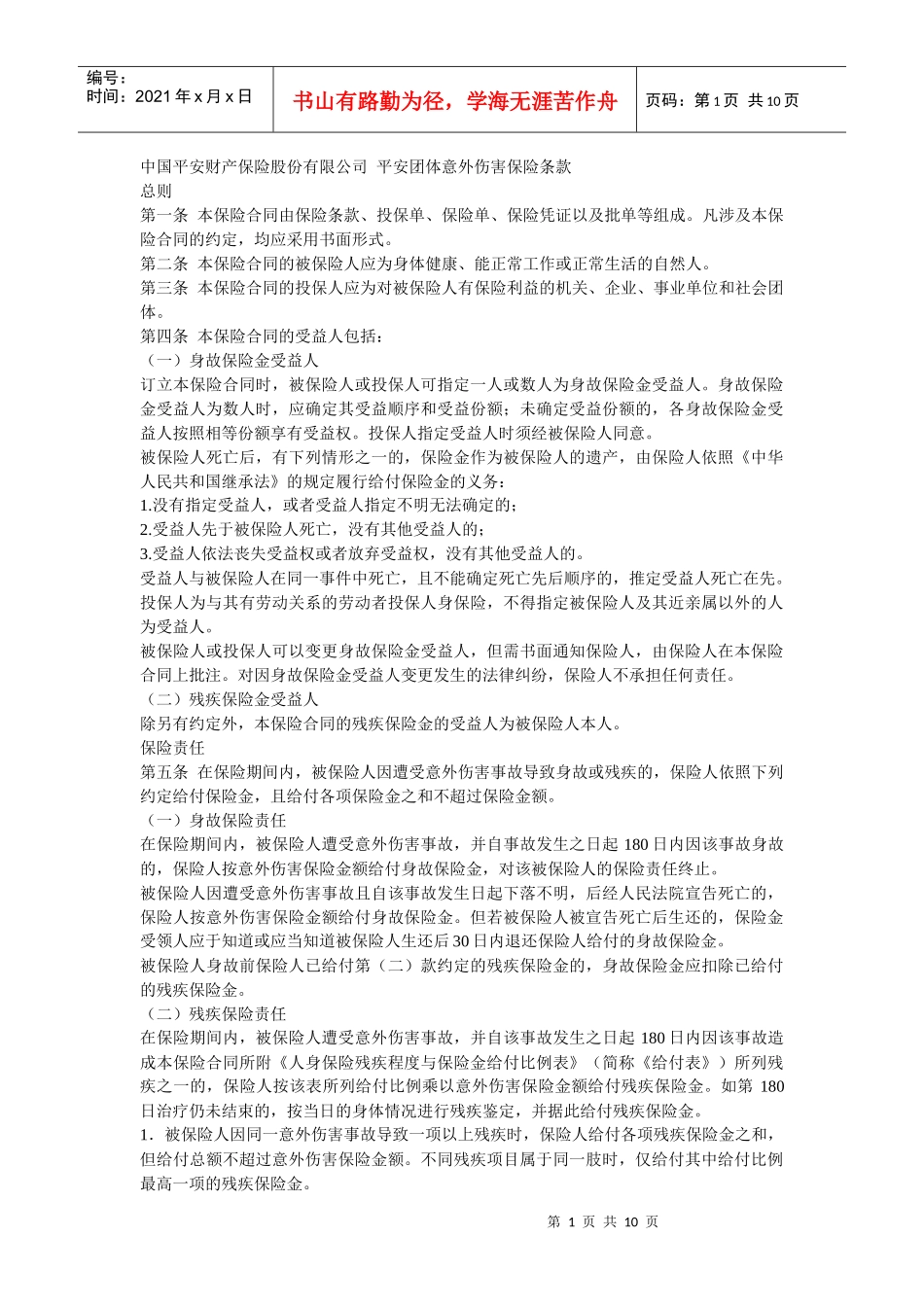 编号：
时间：2021 年 x 月 x 日

书山有路勤为径，学海无涯苦作舟

页码：第 1 页 共 10 页

中国平安财产保险股份有限公司 平安团体意外伤害保险条款
总则
第一条 本保险合同由保险条款、投保单、保险单、保险凭证以及批单等组成。凡涉及本保险合同的约定，均应采用书面形式。
第二条 本保险合同的被保险人应为身体健康、能正常工作或正常生活的自然人。
第三条 本保险合同的投保人应为对被保险人有保险利益的机关、企业、事业单位和社会团体。
第四条 本保险合同的受益人包括：
（一）身故保险金受益人
订立本保险合同时，被保险人或投保人可指定一人或数人为身故保险金受益人。身故保险金受益人为数人时，应确定其受益顺序和受益份额；未确定受益份额的，各身故保险金受益人按照相等份额享有受益权。投保人指定受益人时须经被保险人同意。
被保险人死亡后，有下列情形之一的，保险金作为被保险人的遗产，由保险人依照《中华人民共和国继承法》的规定履行给付保险金的义务：
1.没有指定受益人，或者受益人指定不明无法确定的；
2.受益人先于被保险人死亡，没有其他受益人的；
3.受益人依法丧失受益权或者放弃受益权，没有其他受益人的。
受益人与被保险人在同一事件中死亡，且不能确定死亡先后顺序的，推定受益人死亡在先。
投保人为与其有劳动关系的劳动者投保人身保险，不得指定被保险人及其近亲属以外的人为受益人。
被保险人或投保人可以变更身故保险金受益人，但需书面通知保险人，由保险人在本保险合同上批注。对因身故保险金受益人变更发生的法律纠纷，保险人不承担任何责任。
（二）残疾保险金受益人
除另有约定外，本保险合同的残疾保险金的受益人为被保险人本人。
保险责任
第五条 在保险期间内，被保险人因遭受意外伤害事故导致身故或残疾的，保险人依照下列约定给付保险金，且给付各项保险金之和不超过保险金额。
（一）身故保险责任
在保险期间内，被保险人遭受意外伤害事故，并自事故发生之日起 180 日内因该事故身故的，保险人按意外伤害保险金额给付身故保险金，对该被保险人的保险责任终止。
被保险人因遭受意外伤害事故且自该事故发生日起下落不明，后经人民法院宣告死亡的，保险人按意外伤害保险金额给付身故保险金。但若被保险人被宣告死亡后生还的，保险金受领人应于知道或应当知道被保险人生还后 30 日内退还保险人给付的身故保险金。
被保险人身故前保险人已给付第（二）款约定的残疾保险金的，身故保险金应扣除已给付的残疾保险金。
（二）残疾保险责任
在保险期间内，被保险人遭受意外伤害事故，并自该事故发生之日起 180 日内因该事故造成本保险合同所附《人身保险残疾程度与保险金给付比例表》（简称《给付表》）所列残疾之一的，保险人按该表所列给付比例乘以意外伤害保险金额给付残疾保险金。如第 180 日治疗仍未结束的，按当日的身体情况进行残疾鉴定，并据此给付残疾保险金。
1．被保险人因同一意外伤害事故导致一项以上残疾时，保险人给付各项残疾保险金之和，但给付总额不超过意外伤害保险金额。不同残疾项目属于同一肢时，仅给付其中给付比例最高一项的残疾保险金。

第 1 页 共 10 页